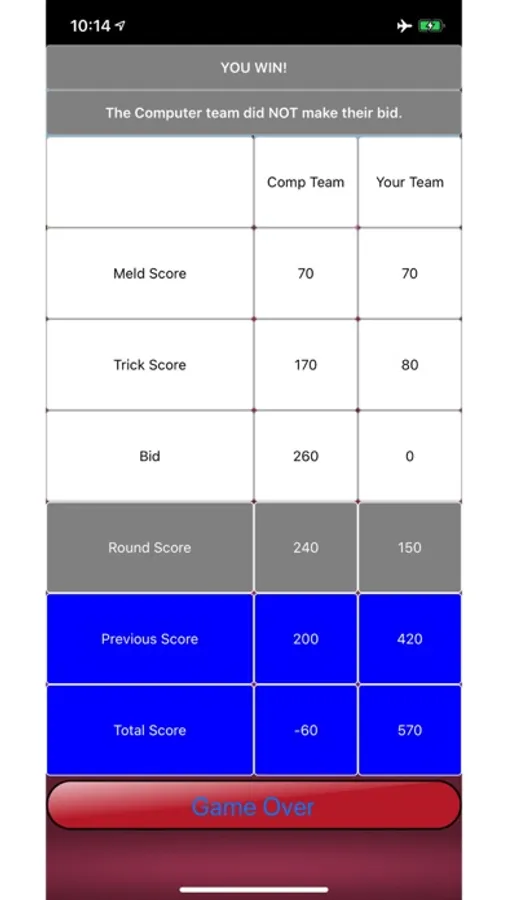 10:14

YOU WIN!

The Computer team did NOT make their bid.

| | Comp Team | Your Team |
|---|---|---|
| Meld Score | 70 | 70 |
| Trick Score | 170 | 80 |
| Bid | 260 | 0 |
| Round Score | 240 | 150 |
| Previous Score | 200 | 420 |
| Total Score | -60 | 570 |

Game Over